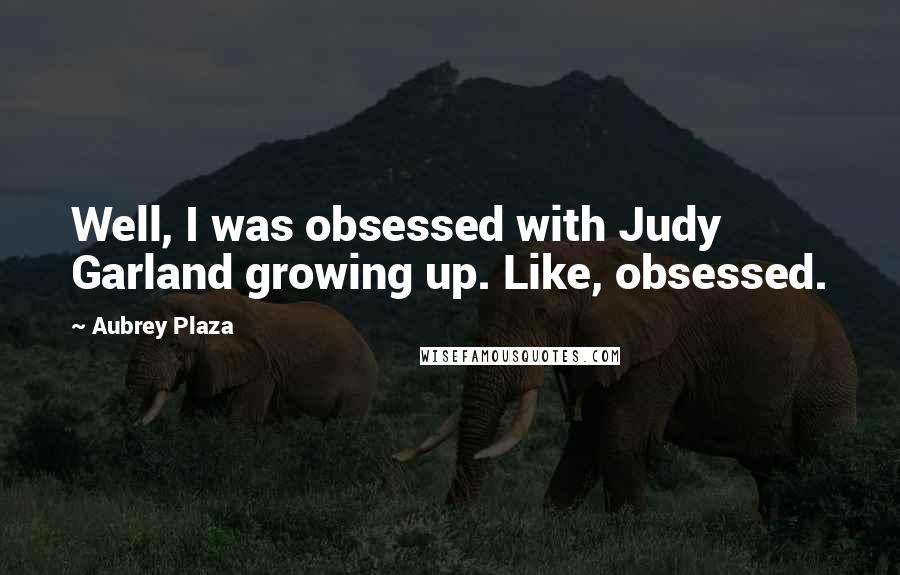 Well, I was obsessed with Judy Garland growing up. Like, obsessed.

~ Aubrey Plaza

WISEFAMOUSQUOTES.COM